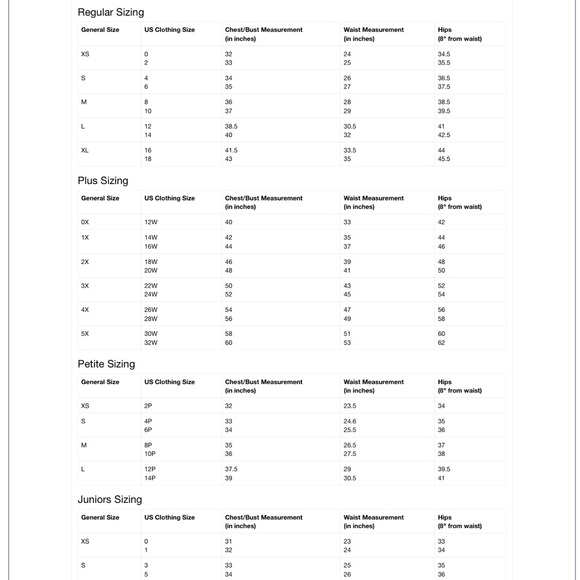 Regular Sizing

| General Size | US Clothing Size | Chest/Bust Measurement (in inches) | Waist Measurement (in inches) | Hips (8" from waist) |
|---|---|---|---|---|
| XS | 0<br>2 | 32<br>33 | 24<br>25 | 34.5<br>35.5 |
| S | 4<br>6 | 34<br>35 | 26<br>27 | 36.5<br>37.5 |
| M | 8<br>10 | 36<br>37 | 28<br>29 | 38.5<br>39.5 |
| L | 12<br>14 | 38.5<br>40 | 30.5<br>32 | 41<br>42.5 |
| XL | 16<br>18 | 41.5<br>43 | 33.5<br>35 | 44<br>45.5 |

Plus Sizing

| General Size | US Clothing Size | Chest/Bust Measurement (in inches) | Waist Measurement (in inches) | Hips (8" from waist) |
|---|---|---|---|---|
| 0X | 12W | 40 | 33 | 42 |
| 1X | 14W<br>16W | 42<br>44 | 35<br>37 | 44<br>46 |
| 2X | 18W<br>20W | 46<br>48 | 39<br>41 | 48<br>50 |
| 3X | 22W<br>24W | 50<br>52 | 43<br>45 | 52<br>54 |
| 4X | 26W<br>28W | 54<br>56 | 47<br>49 | 56<br>58 |
| 5X | 30W<br>32W | 58<br>60 | 51<br>53 | 60<br>62 |

Petite Sizing

| General Size | US Clothing Size | Chest/Bust Measurement (in inches) | Waist Measurement (in inches) | Hips (8" from waist) |
|---|---|---|---|---|
| XS | 2P | 32 | 23.5 | 34 |
| S | 4P<br>6P | 33<br>34 | 24.6<br>25.5 | 35<br>36 |
| M | 8P<br>10P | 35<br>36 | 26.5<br>27.5 | 37<br>38 |
| L | 12P<br>14P | 37.5<br>39 | 29<br>30.5 | 39.5<br>41 |

Juniors Sizing

| General Size | US Clothing Size | Chest/Bust Measurement (in inches) | Waist Measurement (in inches) | Hips (8" from waist) |
|---|---|---|---|---|
| XS | 0<br>1 | 31<br>32 | 23<br>24 | 33<br>34 |
| S | 3<br>5 | 33<br>34 | 25<br>26 | 35<br>36 |